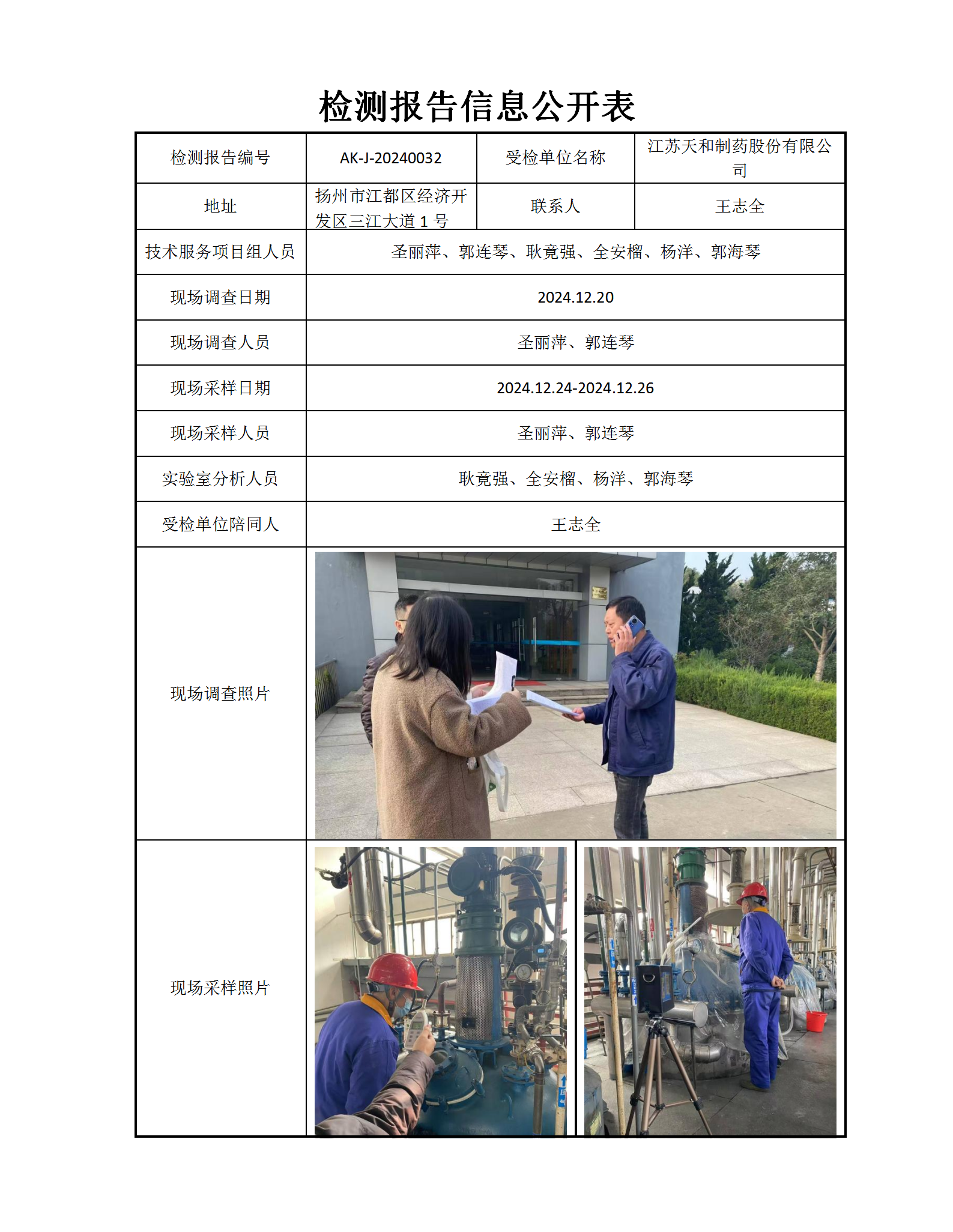 检测报告信息公开表

| 检测报告编号 | AK-J-20240032 | 受检单位名称 | 江苏天和制药股份有限公司 |
|---|---|---|---|
| 地址 | 扬州市江都区经济开发区三江大道 1 号 | 联系人 | 王志全 |
| 技术服务项目组人员 | 圣丽萍、郭连琴、耿竟强、全安榴、杨洋、郭海琴 | | |
| 现场调查日期 | 2024.12.20 | | |
| 现场调查人员 | 圣丽萍、郭连琴 | | |
| 现场采样日期 | 2024.12.24-2024.12.26 | | |
| 现场采样人员 | 圣丽萍、郭连琴 | | |
| 实验室分析人员 | 耿竟强、全安榴、杨洋、郭海琴 | | |
| 受检单位陪同人 | 王志全 | | |
| 现场调查照片 | | | |
| 现场采样照片 | | | |